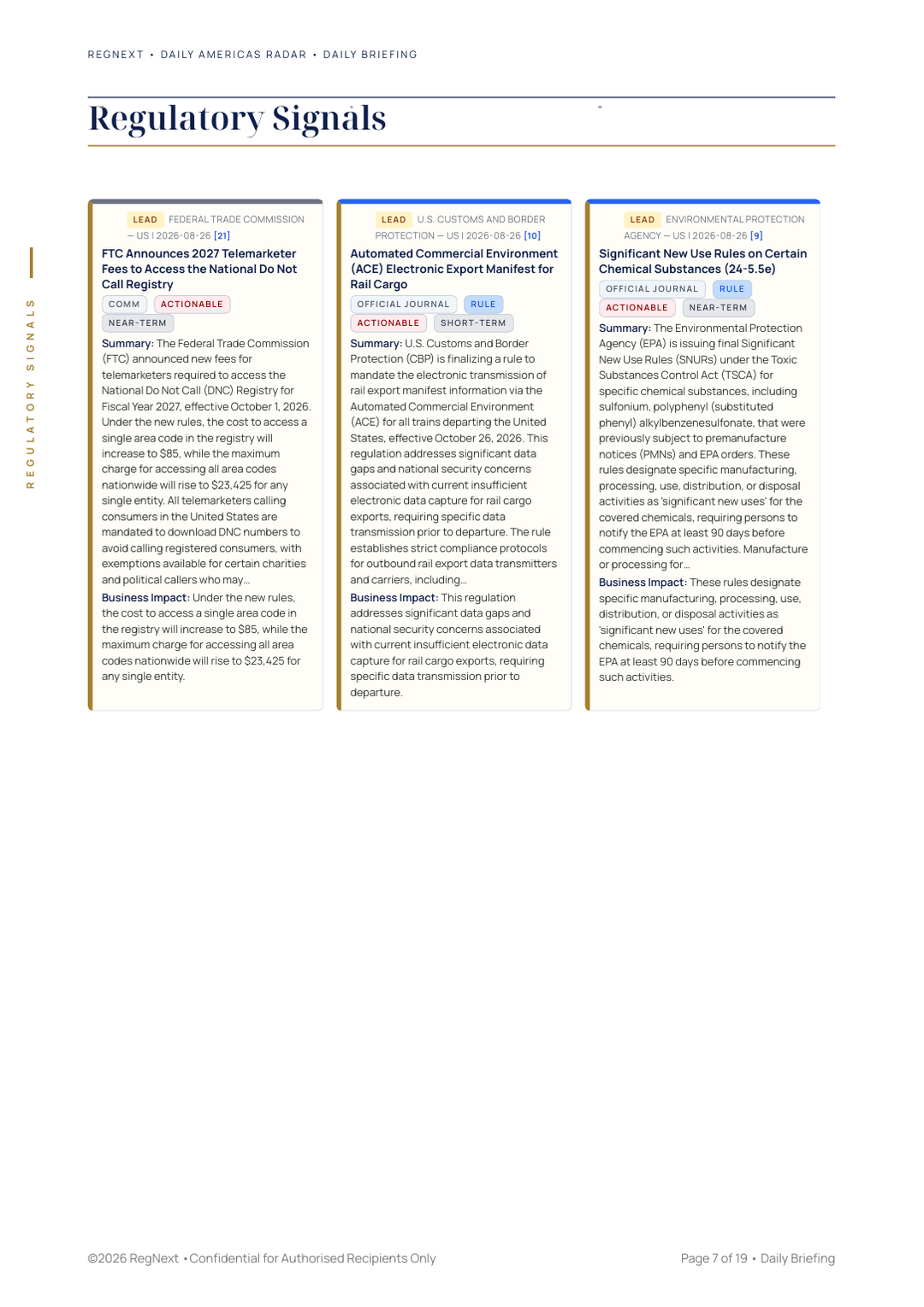 REGNEXT • DAILY AMERICAS RADAR • DAILY BRIEFING

Regulatory Signals

REGULATORY SIGNALS

LEAD FEDERAL TRADE COMMISSION — US | 2026-08-26 [21]

FTC Announces 2027 Telemarketer Fees to Access the National Do Not Call Registry

COMM ACTIONABLE NEAR-TERM

Summary: The Federal Trade Commission (FTC) announced new fees for telemarketers required to access the National Do Not Call (DNC) Registry for Fiscal Year 2027, effective October 1, 2026. Under the new rules, the cost to access a single area code in the registry will increase to $85, while the maximum charge for accessing all area codes nationwide will rise to $23,425 for any single entity. All telemarketers calling consumers in the United States are mandated to download DNC numbers to avoid calling registered consumers, with exemptions available for certain charities and political callers who may...

Business Impact: Under the new rules, the cost to access a single area code in the registry will increase to $85, while the maximum charge for accessing all area codes nationwide will rise to $23,425 for any single entity.

LEAD U.S. CUSTOMS AND BORDER PROTECTION — US | 2026-08-26 [10]

Automated Commercial Environment (ACE) Electronic Export Manifest for Rail Cargo

OFFICIAL JOURNAL RULE ACTIONABLE SHORT-TERM

Summary: U.S. Customs and Border Protection (CBP) is finalizing a rule to mandate the electronic transmission of rail export manifest information via the Automated Commercial Environment (ACE) for all trains departing the United States, effective October 26, 2026. This regulation addresses significant data gaps and national security concerns associated with current insufficient electronic data capture for rail cargo exports, requiring specific data transmission prior to departure. The rule establishes strict compliance protocols for outbound rail export data transmitters and carriers, including...

Business Impact: This regulation addresses significant data gaps and national security concerns associated with current insufficient electronic data capture for rail cargo exports, requiring specific data transmission prior to departure.

LEAD ENVIRONMENTAL PROTECTION AGENCY — US | 2026-08-26 [9]

Significant New Use Rules on Certain Chemical Substances (24-5.5e)

OFFICIAL JOURNAL RULE ACTIONABLE NEAR-TERM

Summary: The Environmental Protection Agency (EPA) is issuing final Significant New Use Rules (SNURs) under the Toxic Substances Control Act (TSCA) for specific chemical substances, including sulfonium, polyphenyl (substituted phenyl) alkylbenzenesulfonate, that were previously subject to premanufacture notices (PMNs) and EPA orders. These rules designate specific manufacturing, processing, use, distribution, or disposal activities as 'significant new uses' for the covered chemicals, requiring persons to notify the EPA at least 90 days before commencing such activities. Manufacture or processing for...

Business Impact: These rules designate specific manufacturing, processing, use, distribution, or disposal activities as 'significant new uses' for the covered chemicals, requiring persons to notify the EPA at least 90 days before commencing such activities.

©2026 RegNext • Confidential for Authorised Recipients Only

Page 7 of 19 • Daily Briefing